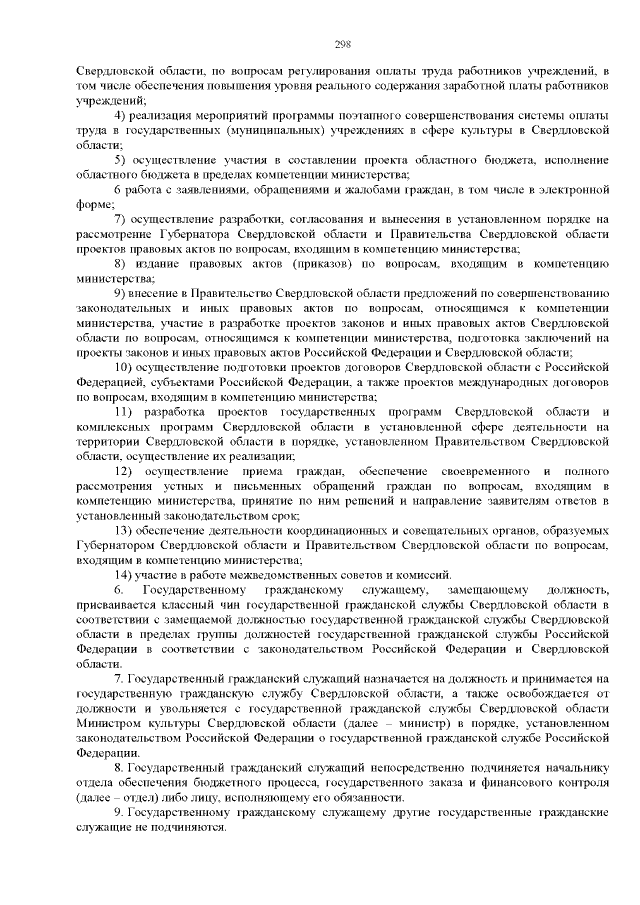 298

Свердловской области, по вопросам регулирования оплаты труда работников учреждений, в том числе обеспечения повышения уровня реального содержания заработной платы работников учреждений;

4) реализация мероприятий программы поэтапного совершенствования системы оплаты труда в государственных (муниципальных) учреждениях в сфере культуры в Свердловской области;

5) осуществление участия в составлении проекта областного бюджета, исполнение областного бюджета в пределах компетенции министерства;

6 работа с заявлениями, обращениями и жалобами граждан, в том числе в электронной форме;

7) осуществление разработки, согласования и вынесения в установленном порядке на рассмотрение Губернатора Свердловской области и Правительства Свердловской области проектов правовых актов по вопросам, входящим в компетенцию министерства;

8) издание правовых актов (приказов) по вопросам, входящим в компетенцию министерства;

9) внесение в Правительство Свердловской области предложений по совершенствованию законодательных и иных правовых актов по вопросам, относящимся к компетенции министерства, участие в разработке проектов законов и иных правовых актов Свердловской области по вопросам, относящимся к компетенции министерства, подготовка заключений на проекты законов и иных правовых актов Российской Федерации и Свердловской области;

10) осуществление подготовки проектов договоров Свердловской области с Российской Федерацией, субъектами Российской Федерации, а также проектов международных договоров по вопросам, входящим в компетенцию министерства;

11) разработка проектов государственных программ Свердловской области и комплексных программ Свердловской области в установленной сфере деятельности на территории Свердловской области в порядке, установленном Правительством Свердловской области, осуществление их реализации;

12) осуществление приема граждан, обеспечение своевременного и полного рассмотрения устных и письменных обращений граждан по вопросам, входящим в компетенцию министерства, принятие по ним решений и направление заявителям ответов в установленный законодательством срок;

13) обеспечение деятельности координационных и совещательных органов, образуемых Губернатором Свердловской области и Правительством Свердловской области по вопросам, входящим в компетенцию министерства;

14) участие в работе межведомственных советов и комиссий.

6. Государственному гражданскому служащему, замещающему должность, присваивается классный чин государственной гражданской службы Свердловской области в соответствии с замещаемой должностью государственной гражданской службы Свердловской области в пределах группы должностей государственной гражданской службы Российской Федерации в соответствии с законодательством Российской Федерации и Свердловской области.

7. Государственный гражданский служащий назначается на должность и принимается на государственную гражданскую службу Свердловской области, а также освобождается от должности и увольняется с государственной гражданской службы Свердловской области Министром культуры Свердловской области (далее – министр) в порядке, установленном законодательством Российской Федерации о государственной гражданской службе Российской Федерации.

8. Государственный гражданский служащий непосредственно подчиняется начальнику отдела обеспечения бюджетного процесса, государственного заказа и финансового контроля (далее – отдел) либо лицу, исполняющему его обязанности.

9. Государственному гражданскому служащему другие государственные гражданские служащие не подчиняются.